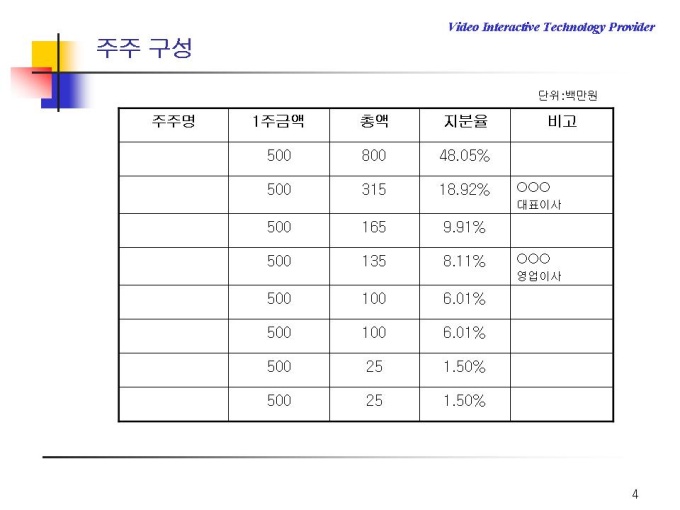 Video Interactive Technology Provider

주주 구성

단위:백만원

| 주주명 | 1주금액 | 총액 | 지분율 | 비고 |
|---|---|---|---|---|
| | 500 | 800 | 48.05% | |
| | 500 | 315 | 18.92% | ○○○ 대표이사 |
| | 500 | 165 | 9.91% | |
| | 500 | 135 | 8.11% | ○○○ 영업이사 |
| | 500 | 100 | 6.01% | |
| | 500 | 100 | 6.01% | |
| | 500 | 25 | 1.50% | |
| | 500 | 25 | 1.50% | |

4